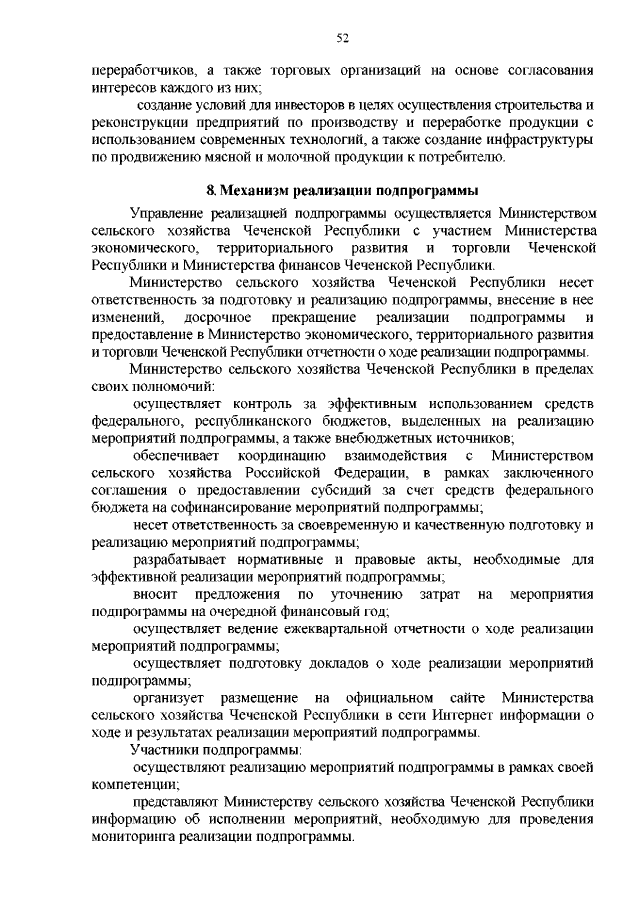 52

переработчиков, а также торговых организаций на основе согласования интересов каждого из них;

создание условий для инвесторов в целях осуществления строительства и реконструкции предприятий по производству и переработке продукции с использованием современных технологий, а также создание инфраструктуры по продвижению мясной и молочной продукции к потребителю.

8. Механизм реализации подпрограммы

Управление реализацией подпрограммы осуществляется Министерством сельского хозяйства Чеченской Республики с участием Министерства экономического, территориального развития и торговли Чеченской Республики и Министерства финансов Чеченской Республики.

Министерство сельского хозяйства Чеченской Республики несет ответственность за подготовку и реализацию подпрограммы, внесение в нее изменений, досрочное прекращение реализации подпрограммы и предоставление в Министерство экономического, территориального развития и торговли Чеченской Республики отчетности о ходе реализации подпрограммы.

Министерство сельского хозяйства Чеченской Республики в пределах своих полномочий:

осуществляет контроль за эффективным использованием средств федерального, республиканского бюджетов, выделенных на реализацию мероприятий подпрограммы, а также внебюджетных источников;

обеспечивает координацию взаимодействия с Министерством сельского хозяйства Российской Федерации, в рамках заключенного соглашения о предоставлении субсидий за счет средств федерального бюджета на софинансирование мероприятий подпрограммы;

несет ответственность за своевременную и качественную подготовку и реализацию мероприятий подпрограммы;

разрабатывает нормативные и правовые акты, необходимые для эффективной реализации мероприятий подпрограммы;

вносит предложения по уточнению затрат на мероприятия подпрограммы на очередной финансовый год;

осуществляет ведение ежеквартальной отчетности о ходе реализации мероприятий подпрограммы;

осуществляет подготовку докладов о ходе реализации мероприятий подпрограммы;

организует размещение на официальном сайте Министерства сельского хозяйства Чеченской Республики в сети Интернет информации о ходе и результатах реализации мероприятий подпрограммы.

Участники подпрограммы:

осуществляют реализацию мероприятий подпрограммы в рамках своей компетенции;

представляют Министерству сельского хозяйства Чеченской Республики информацию об исполнении мероприятий, необходимую для проведения мониторинга реализации подпрограммы.